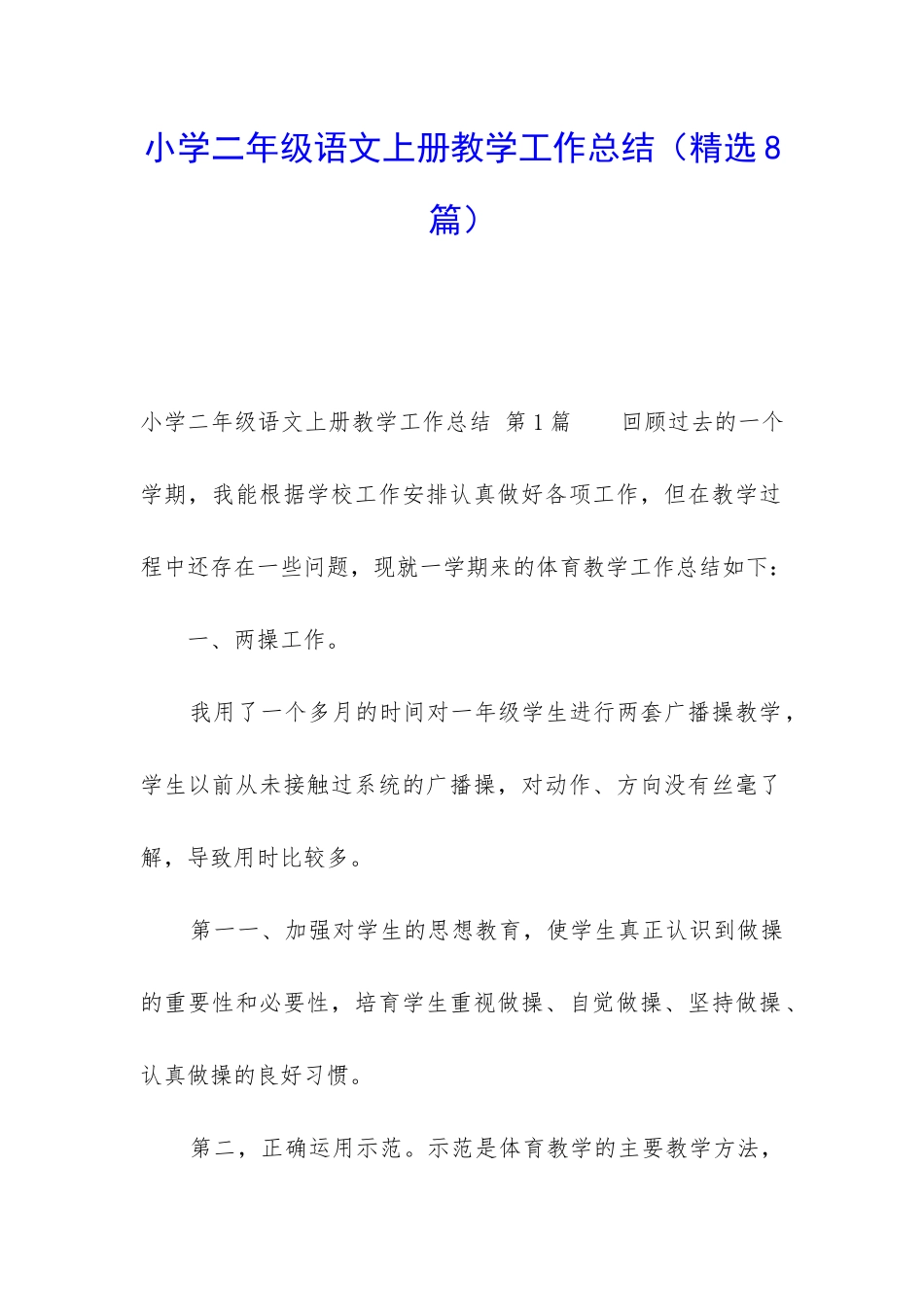 小学二年级语文上册教学工作总结（精选8篇）

小学二年级语文上册教学工作总结 第1篇 回顾过去的一个学期，我能根据学校工作安排认真做好各项工作，但在教学过程中还存在一些问题，现就一学期来的体育教学工作总结如下：

一、两操工作。

我用了一个多月的时间对一年级学生进行两套广播操教学，学生以前从未接触过系统的广播操，对动作、方向没有丝毫了解，导致用时比较多。

第一一、加强对学生的思想教育，使学生真正认识到做操的重要性和必要性，培育学生重视做操、自觉做操、坚持做操、认真做操的良好习惯。

第二，正确运用示范。示范是体育教学的主要教学方法，